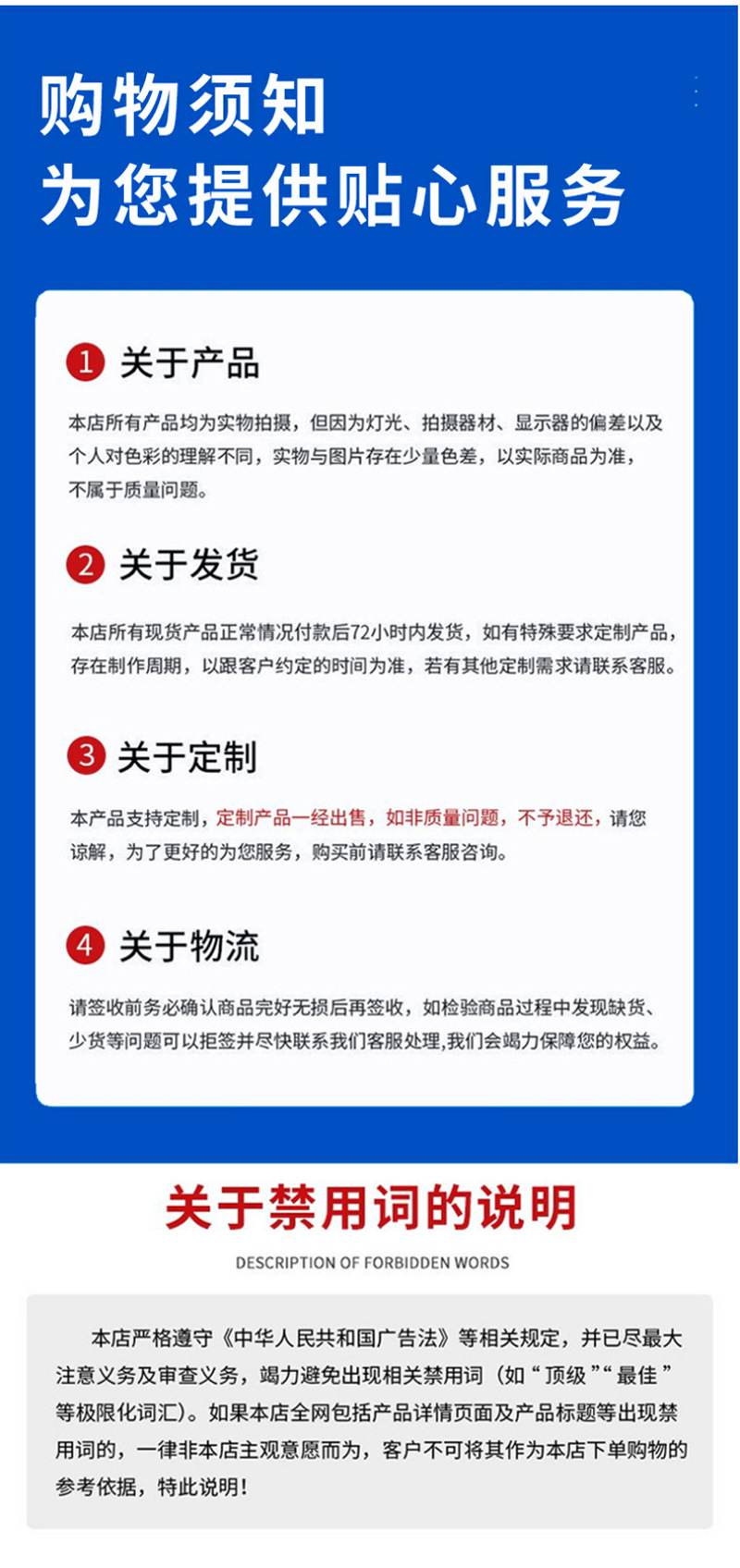 购物须知
为您提供贴心服务

1 关于产品

本店所有产品均为实物拍摄，但因为灯光、拍摄器材、显示器的偏差以及个人对色彩的理解不同，实物与图片存在少量色差，以实际商品为准，不属于质量问题。

2 关于发货

本店所有现货产品正常情况付款后72小时内发货，如有特殊要求定制产品，存在制作周期，以跟客户约定的时间为准，若有其他定制需求请联系客服。

3 关于定制

本产品支持定制，定制产品一经出售，如非质量问题，不予退还，请您谅解，为了更好的为您服务，购买前请联系客服咨询。

4 关于物流

请签收前务必确认商品完好无损后再签收，如检验商品过程中发现缺货、少货等问题可以拒签并尽快联系我们客服处理,我们会竭力保障您的权益。

关于禁用词的说明

DESCRIPTION OF FORBIDDEN WORDS

本店严格遵守《中华人民共和国广告法》等相关规定，并已尽最大注意义务及审查义务，竭力避免出现相关禁用词（如“顶级”“最佳”等极限化词汇）。如果本店全网包括产品详情页面及产品标题等出现禁用词的，一律非本店主观意愿而为，客户不可将其作为本店下单购物的参考依据，特此说明！